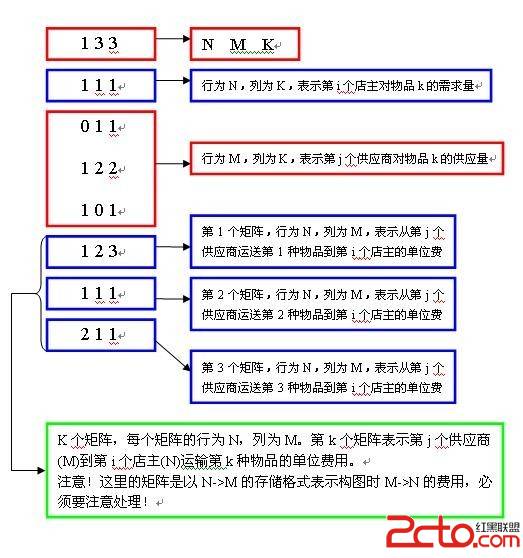 1 3 3

N M K

1 1 1

行为 N，列为 K，表示第 i 个店主对物品 k 的需求量

0 1 1

1 2 2

1 0 1

行为 M，列为 K，表示第 j 个供应商对物品 k 的供应量

1 2 3

第 1 个矩阵，行为 N，列为 M，表示从第 j 个供应商运送第 1 种物品到第 i 个店主的单位费

1 1 1

第 2 个矩阵，行为 N，列为 M，表示从第 j 个供应商运送第 2 种物品到第 i 个店主的单位费

2 1 1

第 3 个矩阵，行为 N，列为 M，表示从第 j 个供应商运送第 3 种物品到第 i 个店主的单位费

K 个矩阵，每个矩阵的行为 N，列为 M。第 k 个矩阵表示第 j 个供应商(M)到第 i 个店主(N)运输第 k 种物品的单位费用。
注意！这里的矩阵是以 N->M 的存储格式表示构图时 M->N 的费用，必须要注意处理！

2cto.com 红黑联盟